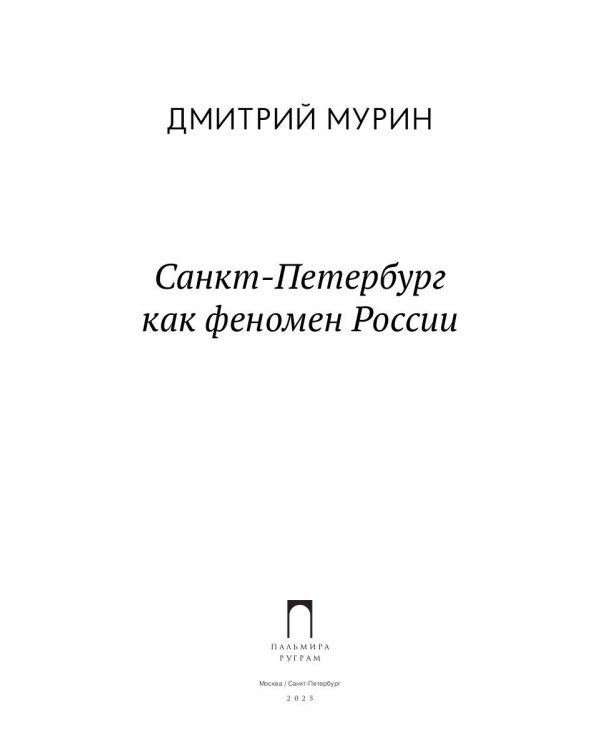 ДМИТРИЙ МУРИН

Санкт-Петербург как феномен России

ПАЛЬМИРА
РУГРАМ

Москва / Санкт-Петербург

2025